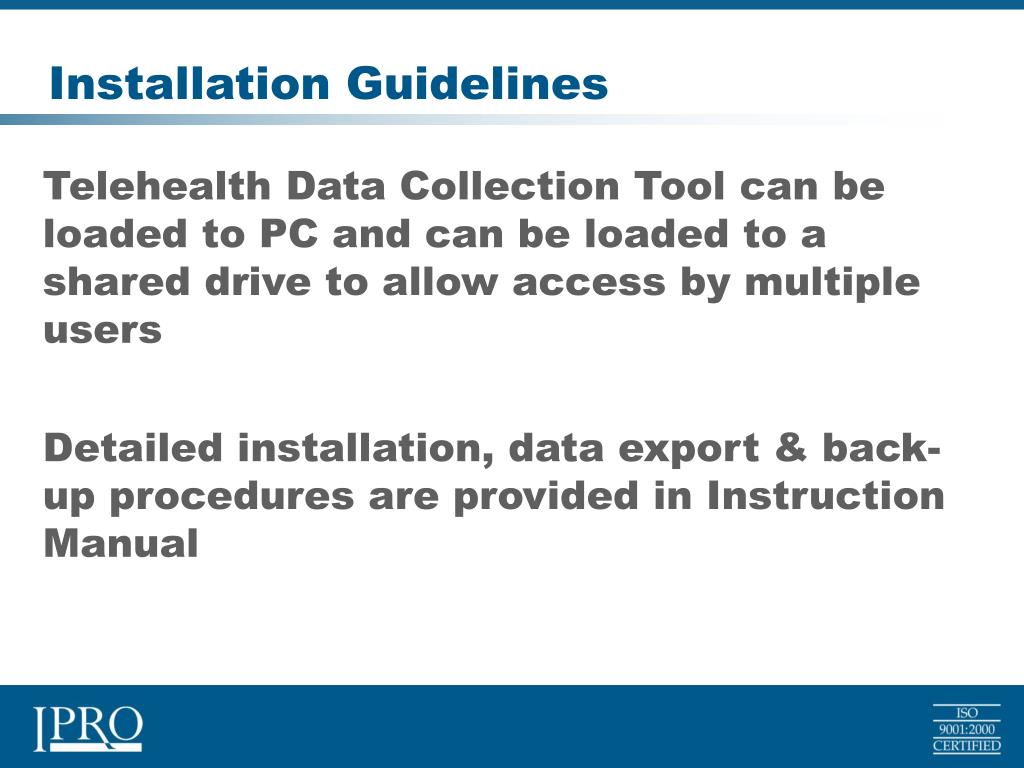 Installation Guidelines

Telehealth Data Collection Tool can be loaded to PC and can be loaded to a shared drive to allow access by multiple users

Detailed installation, data export & back-up procedures are provided in Instruction Manual

IPRO

ISO
9001:2000
CERTIFIED